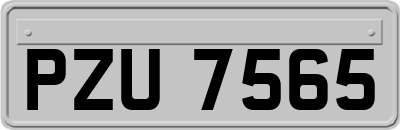 PZU 7565